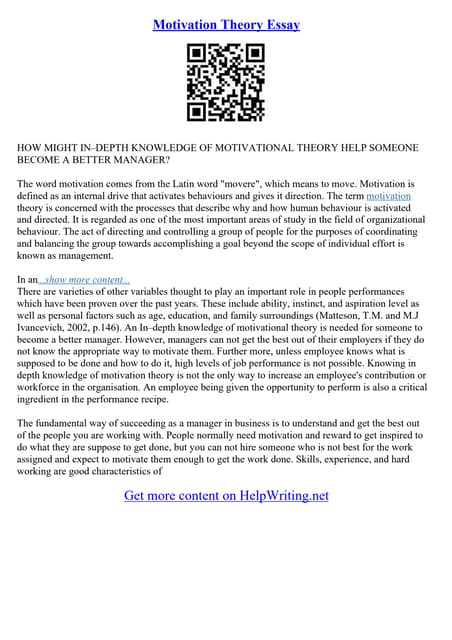 Motivation Theory Essay

HOW MIGHT IN–DEPTH KNOWLEDGE OF MOTIVATIONAL THEORY HELP SOMEONE BECOME A BETTER MANAGER?

The word motivation comes from the Latin word "movere", which means to move. Motivation is defined as an internal drive that activates behaviours and gives it direction. The term motivation theory is concerned with the processes that describe why and how human behaviour is activated and directed. It is regarded as one of the most important areas of study in the field of organizational behaviour. The act of directing and controlling a group of people for the purposes of coordinating and balancing the group towards accomplishing a goal beyond the scope of individual effort is known as management.

In an...show more content...
There are varieties of other variables thought to play an important role in people performances which have been proven over the past years. These include ability, instinct, and aspiration level as well as personal factors such as age, education, and family surroundings (Matteson, T.M. and M.J Ivancevich, 2002, p.146). An In–depth knowledge of motivational theory is needed for someone to become a better manager. However, managers can not get the best out of their employers if they do not know the appropriate way to motivate them. Further more, unless employee knows what is supposed to be done and how to do it, high levels of job performance is not possible. Knowing in depth knowledge of motivation theory is not the only way to increase an employee's contribution or workforce in the organisation. An employee being given the opportunity to perform is also a critical ingredient in the performance recipe.

The fundamental way of succeeding as a manager in business is to understand and get the best out of the people you are working with. People normally need motivation and reward to get inspired to do what they are suppose to get done, but you can not hire someone who is not best for the work assigned and expect to motivate them enough to get the work done. Skills, experience, and hard working are good characteristics of

Get more content on HelpWriting.net